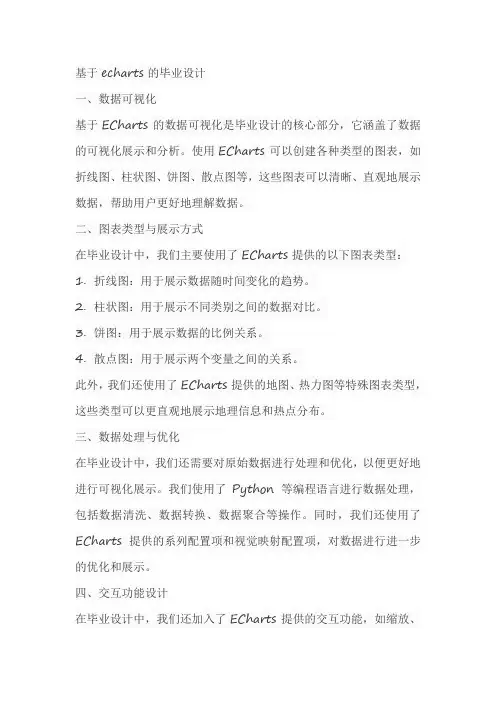 基于 echarts 的毕业设计

一、数据可视化

基于 ECharts 的数据可视化是毕业设计的核心部分，它涵盖了数据的可视化展示和分析。使用 ECharts 可以创建各种类型的图表，如折线图、柱状图、饼图、散点图等，这些图表可以清晰、直观地展示数据，帮助用户更好地理解数据。

二、图表类型与展示方式

在毕业设计中，我们主要使用了 ECharts 提供的以下图表类型：

1. 折线图：用于展示数据随时间变化的趋势。

2. 柱状图：用于展示不同类别之间的数据对比。

3. 饼图：用于展示数据的比例关系。

4. 散点图：用于展示两个变量之间的关系。

此外，我们还使用了 ECharts 提供的地图、热力图等特殊图表类型，这些类型可以更直观地展示地理信息和热点分布。

三、数据处理与优化

在毕业设计中，我们还需要对原始数据进行处理和优化，以便更好地进行可视化展示。我们使用了 Python 等编程语言进行数据处理，包括数据清洗、数据转换、数据聚合等操作。同时，我们还使用了 ECharts 提供的系列配置项和视觉映射配置项，对数据进行进一步的优化和展示。

四、交互功能设计

在毕业设计中，我们还加入了 ECharts 提供的交互功能，如缩放、